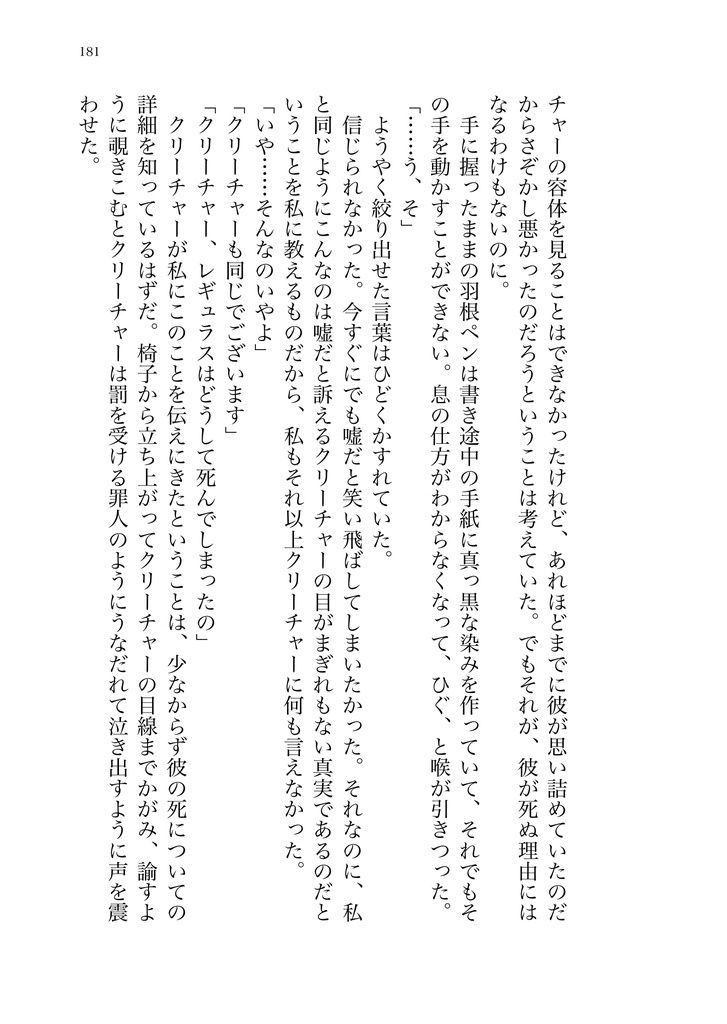 181

チャーの容体を見ることはできなかったけれど、あれほどまでに彼が思い詰めていたのだからさぞかし悪かったのだろうということは考えていた。でもそれが、彼が死ぬ理由にはなるわけもないのに。

手に握ったままの羽根ペンは書き途中の手紙に真っ黒な染みを作っていて、それでもその手を動かすことができない。息の仕方がわからなくなって、ひぐ、と喉が引きつった。

「……う、そ」

ようやく絞り出せた言葉はひどくかすれていた。

信じられなかった。今すぐにでも嘘だと笑い飛ばしてしまいたかった。それなのに、私と同じようにこんなのは嘘だと訴えるクリーチャーの目がまぎれもない真実であるのだということを私に教えるものだから、私もそれ以上クリーチャーに何も言えなかった。

「いや……そんなのいやよ」

「クリーチャーも同じでございます」

「クリーチャー、レギュラスはどうして死んでしまったの」

クリーチャーが私にこのことを伝えにきたということは、少なからず彼の死についての詳細を知っているはずだ。椅子から立ち上がってクリーチャーの目線までかがみ、諭すように覗きこむとクリーチャーは罰を受ける罪人のようにうなだれて泣き出すように声を震わせた。